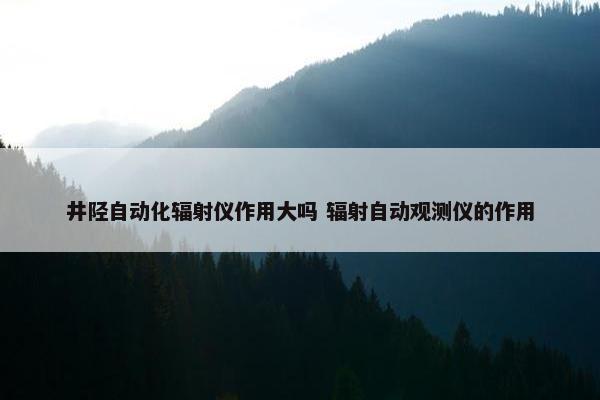 井陉自动化辐射仪作用大吗 辐射自动观测仪的作用